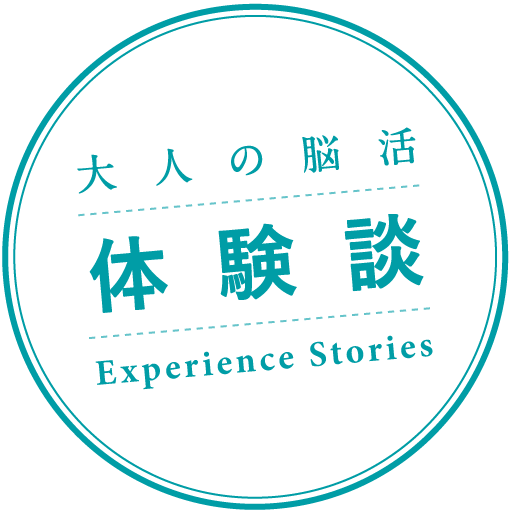 大人の脳活

体験談

Experience Stories